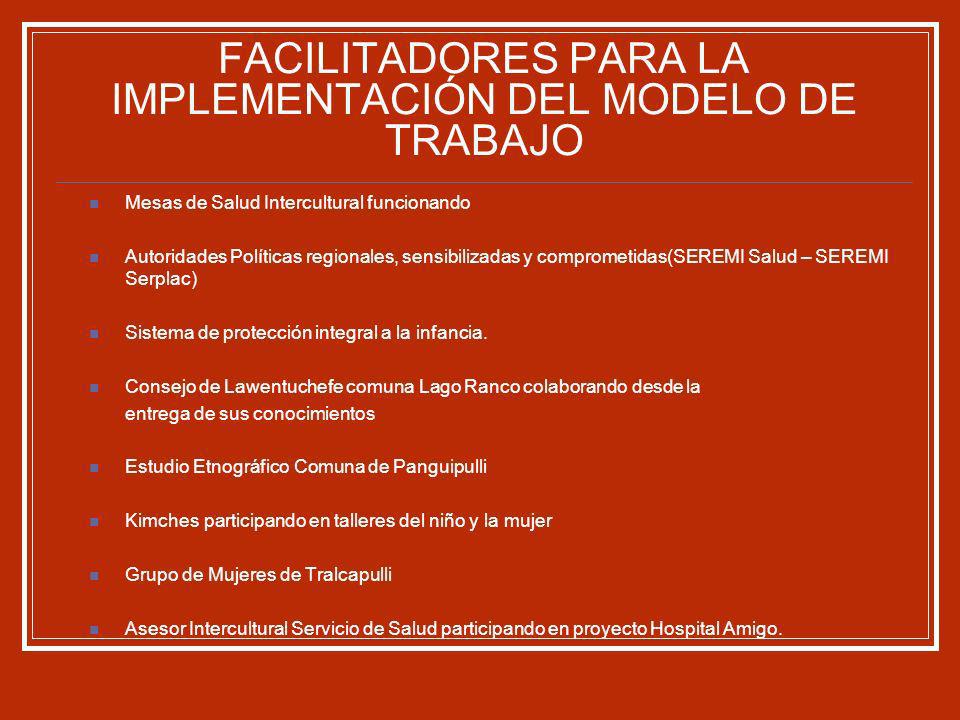 FACILITADORES PARA LA IMPLEMENTACIÓN DEL MODELO DE TRABAJO

Mesas de Salud Intercultural funcionando

Autoridades Políticas regionales, sensibilizadas y comprometidas(SEREMI Salud – SEREMI Serplac)

Sistema de protección integral a la infancia.

Consejo de Lawentuchefe comuna Lago Ranco colaborando desde la entrega de sus conocimientos

Estudio Etnográfico Comuna de Panguipulli

Kimches participando en talleres del niño y la mujer

Grupo de Mujeres de Tralcapulli

Asesor Intercultural Servicio de Salud participando en proyecto Hospital Amigo.